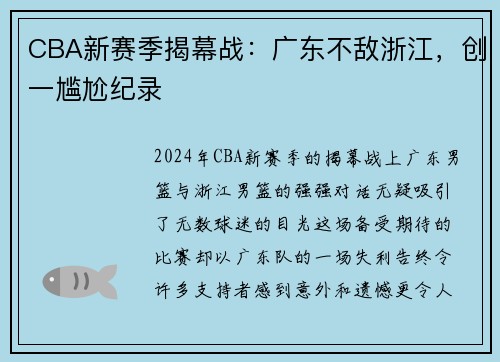 CBA新赛季揭幕战：广东不敌浙江，创一尴尬纪录

2024年CBA新赛季的揭幕战上广东男篮与浙江男篮的强强对话无疑吸引了无数球迷的目光这场备受期待的比赛却以广东队的一场失利告终令许多支持者感到意外和遗憾更令人